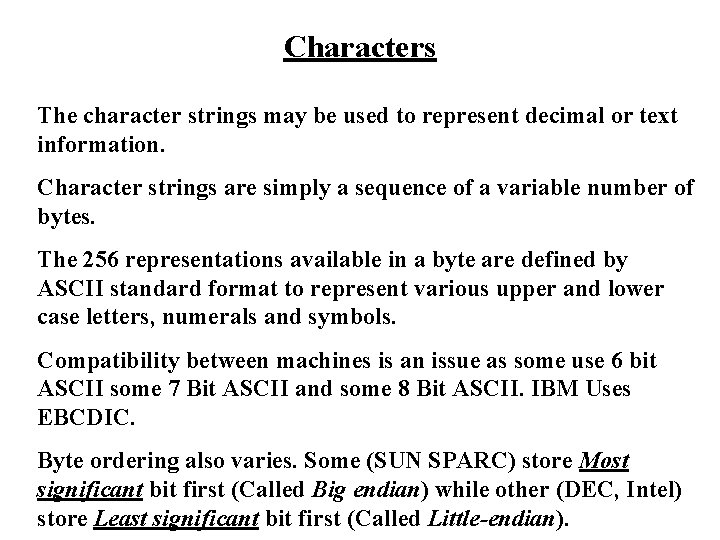 Characters

The character strings may be used to represent decimal or text information.

Character strings are simply a sequence of a variable number of bytes.

The 256 representations available in a byte are defined by ASCII standard format to represent various upper and lower case letters, numerals and symbols.

Compatibility between machines is an issue as some use 6 bit ASCII some 7 Bit ASCII and some 8 Bit ASCII. IBM Uses EBCDIC.

Byte ordering also varies. Some (SUN SPARC) store Most significant bit first (Called Big endian) while other (DEC, Intel) store Least significant bit first (Called Little-endian).